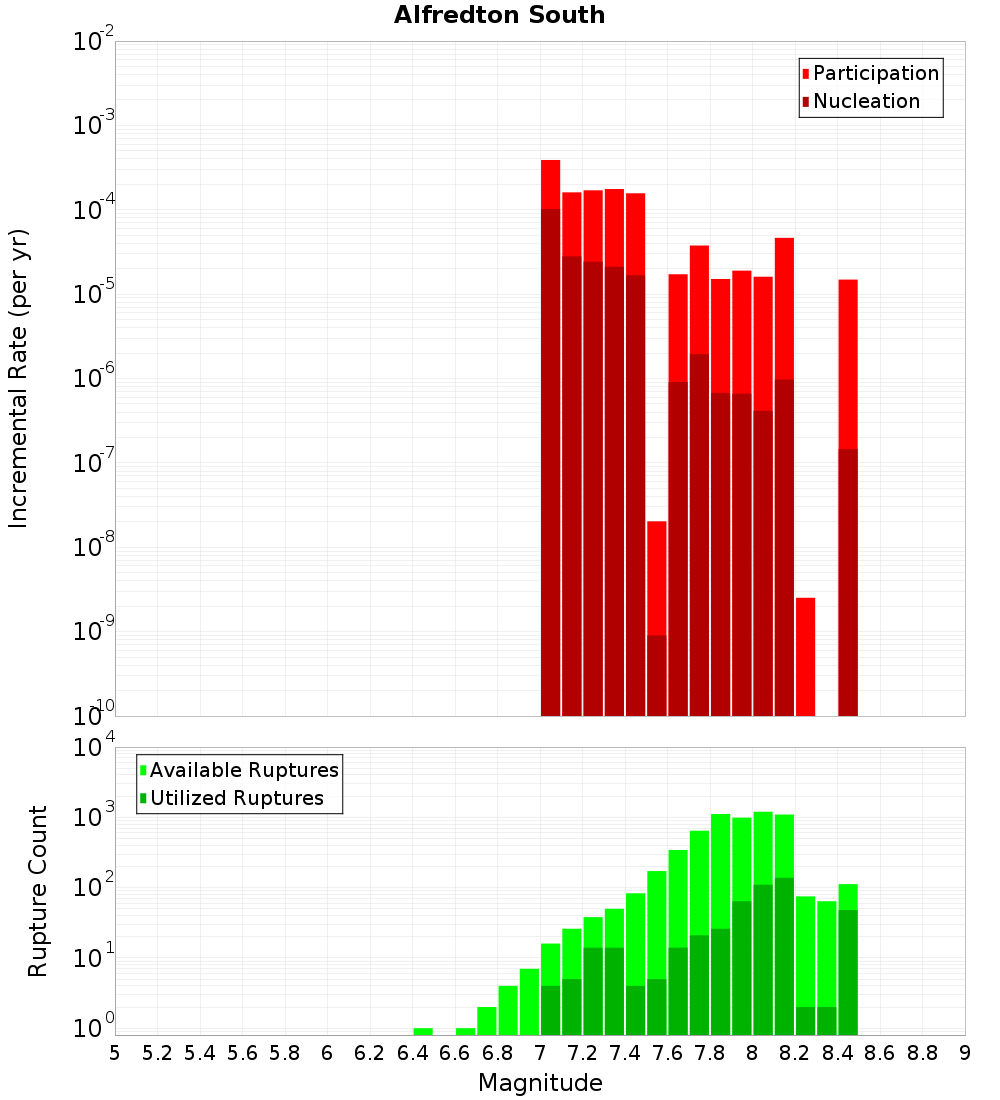 Alfredton South

Participation
Nucleation

Incremental Rate (per yr)

$10^{-2}$
$10^{-3}$
$10^{-4}$
$10^{-5}$
$10^{-6}$
$10^{-7}$
$10^{-8}$
$10^{-9}$
$10^{-10}$

Available Ruptures
Utilized Ruptures

Rupture Count

$10^{4}$
$10^{3}$
$10^{2}$
$10^{1}$
$10^{0}$

5 5.2 5.4 5.6 5.8 6 6.2 6.4 6.6 6.8 7 7.2 7.4 7.6 7.8 8 8.2 8.4 8.6 8.8 9

Magnitude